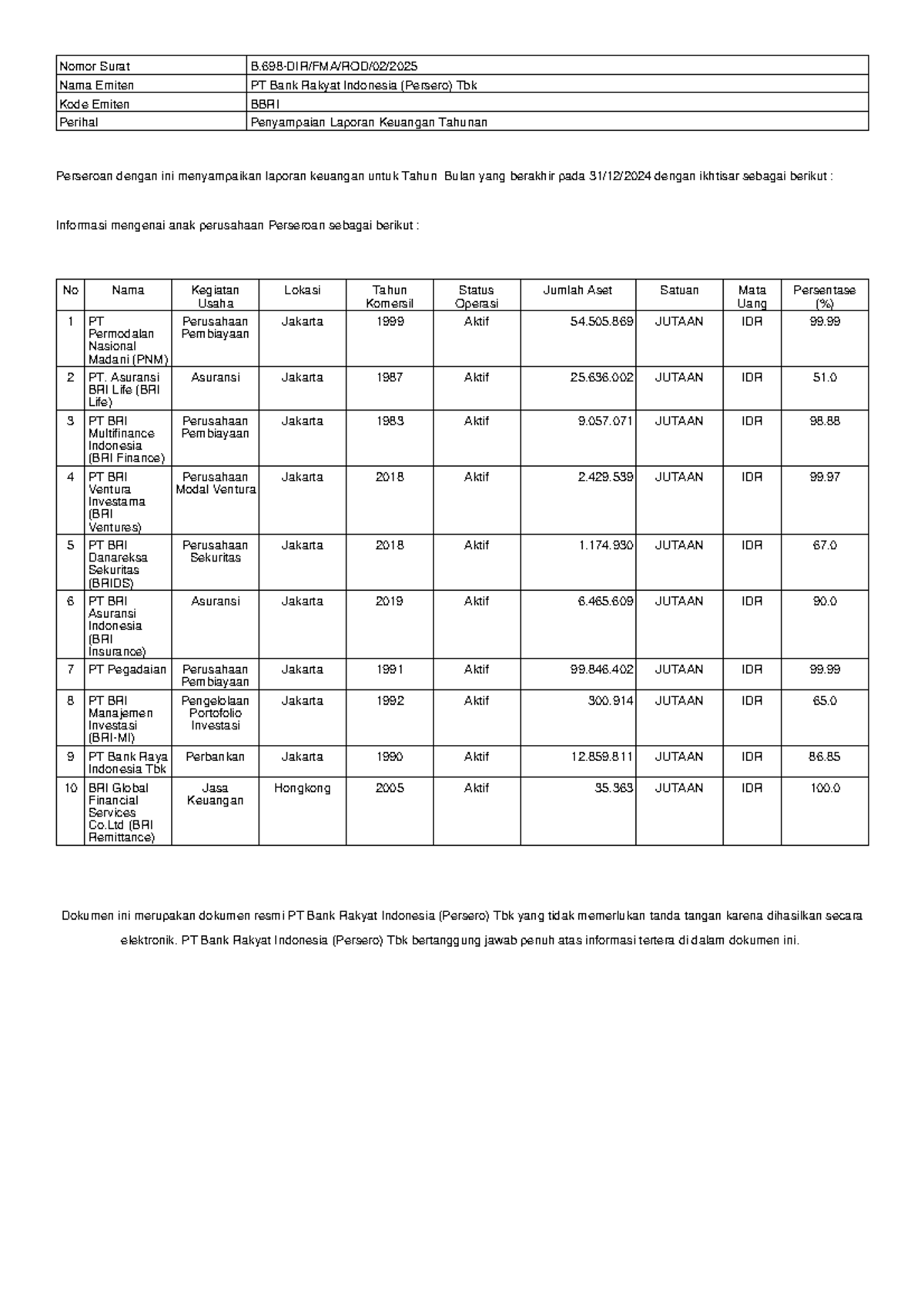 | Nomor Surat | B.698-DIR/FMA/ROD/02/2025 |
|---|---|
| Nama Emiten | PT Bank Rakyat Indonesia (Persero) Tbk |
| Kode Emiten | BBRI |
| Perihal | Penyampaian Laporan Keuangan Tahunan |

Perseroan dengan ini menyampaikan laporan keuangan untuk Tahun Bulan yang berakhir pada 31/12/2024 dengan ikhtisar sebagai berikut :

Informasi mengenai anak perusahaan Perseroan sebagai berikut :

| No | Nama | Kegiatan Usaha | Lokasi | Tahun Komersil | Status Operasi | Jumlah Aset | Satuan | Mata Uang | Persentase (%) |
|---|---|---|---|---|---|---|---|---|---|
| 1 | PT Permodalan Nasional Madani (PNM) | Perusahaan Pembiayaan | Jakarta | 1999 | Aktif | 54.505.869 | JUTAAN | IDR | 99.99 |
| 2 | PT. Asuransi BRI Life (BRI Life) | Asuransi | Jakarta | 1987 | Aktif | 25.636.002 | JUTAAN | IDR | 51.0 |
| 3 | PT BRI Multifinance Indonesia (BRI Finance) | Perusahaan Pembiayaan | Jakarta | 1983 | Aktif | 9.057.071 | JUTAAN | IDR | 98.88 |
| 4 | PT BRI Ventura Investama (BRI Ventures) | Perusahaan Modal Ventura | Jakarta | 2018 | Aktif | 2.429.539 | JUTAAN | IDR | 99.97 |
| 5 | PT BRI Danareksa Sekuritas (BRIDS) | Perusahaan Sekuritas | Jakarta | 2018 | Aktif | 1.174.930 | JUTAAN | IDR | 67.0 |
| 6 | PT BRI Asuransi Indonesia (BRI Insurance) | Asuransi | Jakarta | 2019 | Aktif | 6.465.609 | JUTAAN | IDR | 90.0 |
| 7 | PT Pegadaian | Perusahaan Pembiayaan | Jakarta | 1991 | Aktif | 99.846.402 | JUTAAN | IDR | 99.99 |
| 8 | PT BRI Manajemen Investasi (BRI-MI) | Pengelolaan Portofolio Investasi | Jakarta | 1992 | Aktif | 300.914 | JUTAAN | IDR | 65.0 |
| 9 | PT Bank Raya Indonesia Tbk | Perbankan | Jakarta | 1990 | Aktif | 12.859.811 | JUTAAN | IDR | 86.85 |
| 10 | BRI Global Financial Services Co.Ltd (BRI Remittance) | Jasa Keuangan | Hongkong | 2005 | Aktif | 35.363 | JUTAAN | IDR | 100.0 |

Dokumen ini merupakan dokumen resmi PT Bank Rakyat Indonesia (Persero) Tbk yang tidak memerlukan tanda tangan karena dihasilkan secara elektronik. PT Bank Rakyat Indonesia (Persero) Tbk bertanggung jawab penuh atas informasi tertera di dalam dokumen ini.